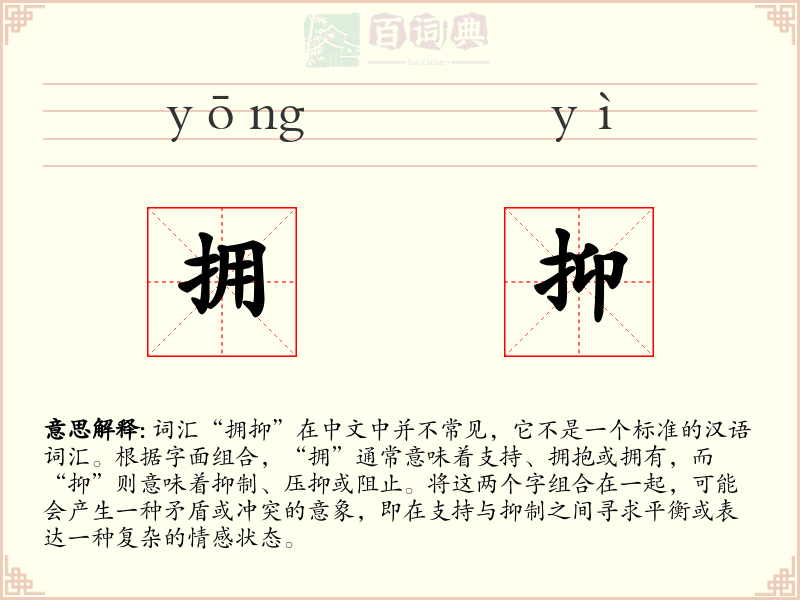 百词典
baicidian

yōng yì

拥 抑

意思解释: 词汇“拥抑”在中文中并不常见，它不是一个标准的汉语词汇。根据字面组合，“拥”通常意味着支持、拥抱或拥有，而“抑”则意味着抑制、压抑或阻止。将这两个字组合在一起，可能会产生一种矛盾或冲突的意象，即在支持与抑制之间寻求平衡或表达一种复杂的情感状态。